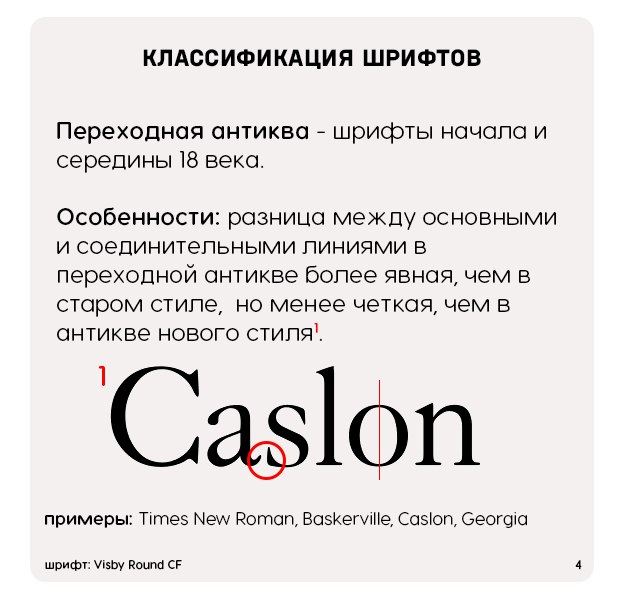 КЛАССИФИКАЦИЯ ШРИФТОВ

Переходная антиква - шрифты начала и середины 18 века.

Особенности: разница между основными и соединительными линиями в переходной антикве более явная, чем в старом стиле, но менее четкая, чем в антикве нового стиля$^1$.

1 Caslon

примеры: Times New Roman, Baskerville, Caslon, Georgia

шрифт: Visby Round CF

4